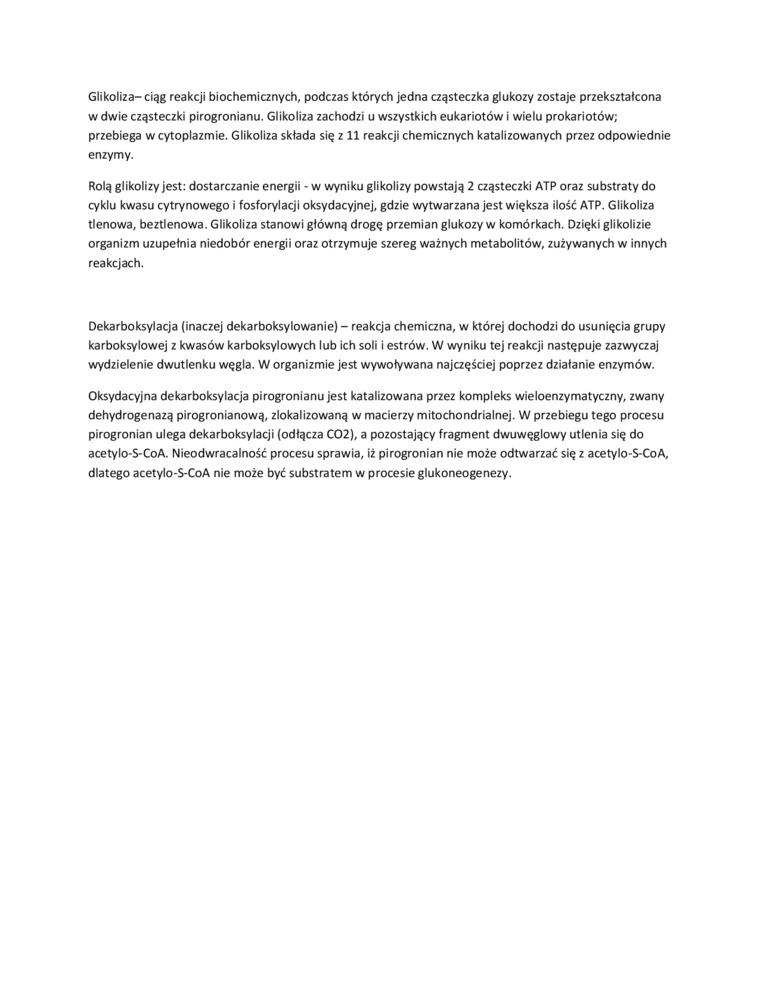 Glikoliza– ciąg reakcji biochemicznych, podczas których jedna cząsteczka glukozy zostaje przekształcona w dwie cząsteczki pirogronianu. Glikoliza zachodzi u wszystkich eukariotów i wielu prokariotów; przebiega w cytoplazmie. Glikoliza składa się z 11 reakcji chemicznych katalizowanych przez odpowiednie enzymy.

Rolą glikolizy jest: dostarczanie energii - w wyniku glikolizy powstają 2 cząsteczki ATP oraz substraty do cyklu kwasu cytrynowego i fosforylacji oksydacyjnej, gdzie wytwarzana jest większa ilość ATP. Glikoliza tlenowa, beztlenowa. Glikoliza stanowi główną drogę przemian glukozy w komórkach. Dzięki glikolizie organizm uzupełnia niedobór energii oraz otrzymuje szereg ważnych metabolitów, zużywanych w innych reakcjach.

Dekarboksylacja (inaczej dekarboksylowanie) – reakcja chemiczna, w której dochodzi do usunięcia grupy karboksylowej z kwasów karboksylowych lub ich soli i estrów. W wyniku tej reakcji następuje zazwyczaj wydzielenie dwutlenku węgla. W organizmie jest wywoływana najczęściej poprzez działanie enzymów.

Oksydacyjna dekarboksylacja pirogronianu jest katalizowana przez kompleks wieloenzymatyczny, zwany dehydrogenazą pirogronianową, zlokalizowaną w macierzy mitochondrialnej. W przebiegu tego procesu pirogronian ulega dekarboksylacji (odłącza CO2), a pozostający fragment dwuwęglowy utlenia się do acetylo-S-CoA. Nieodwracalność procesu sprawia, iż pirogronian nie może odtwarzać się z acetylo-S-CoA, dlatego acetylo-S-CoA nie może być substratem w procesie glukoneogenezy.